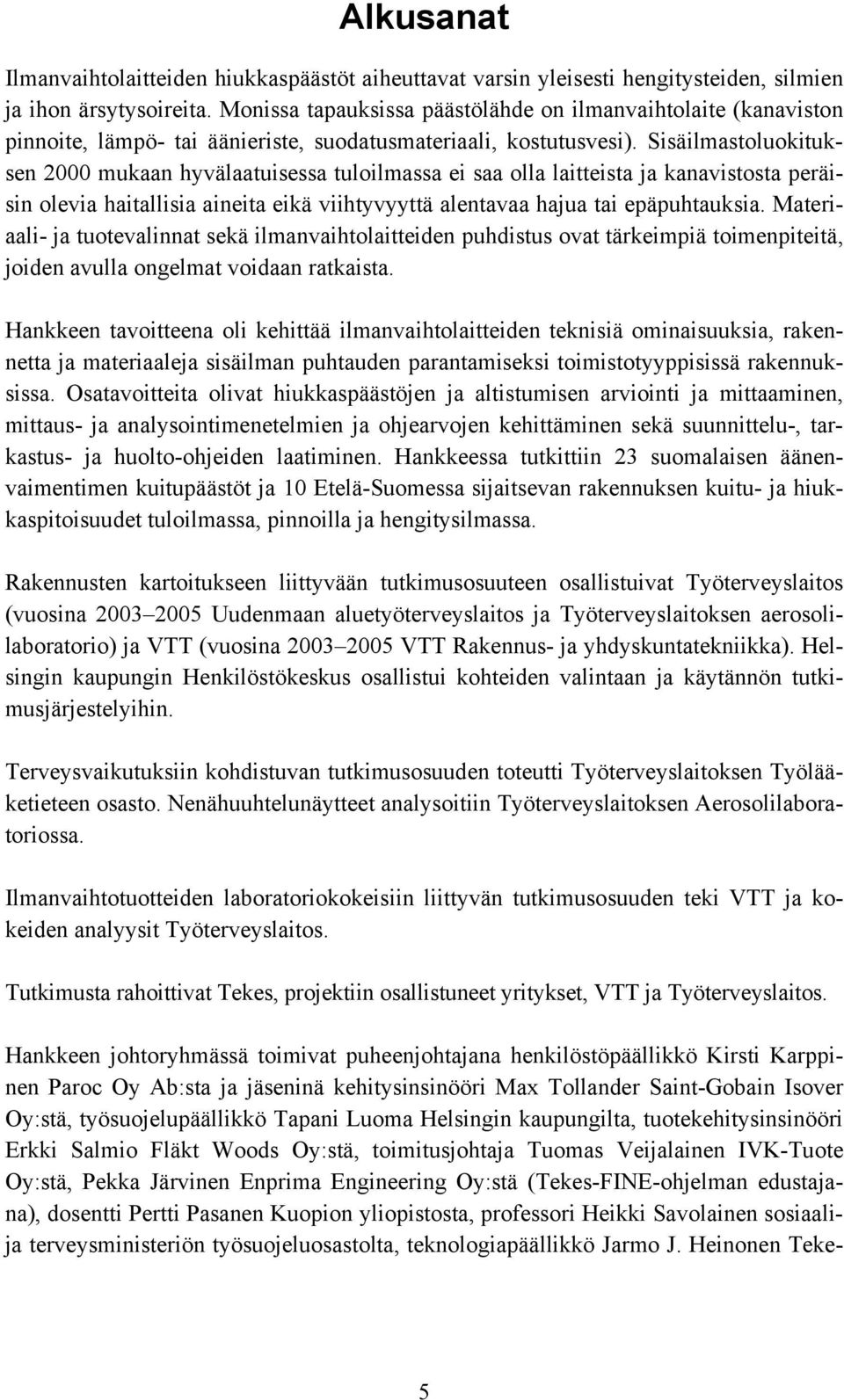 Alkusanat

Ilmanvaihtolaitteiden hiukkaspäästöt aiheuttavat varsin yleisesti hengitysteiden, silmien ja ihon ärsytysoireita. Monissa tapauksissa päästölähde on ilmanvaihtolaite (kanaviston pinnoite, lämpö- tai äänieriste, suodatusmateriaali, kostutusvesi). Sisäilmastoluokituksen 2000 mukaan hyvälaatuisessa tuloilmassa ei saa olla laitteista ja kanavistosta peräisin olevia haitallisia aineita eikä viihtyvyyttä alentavaa hajua tai epäpuhtauksia. Materiaali- ja tuotevalinnat sekä ilmanvaihtolaitteiden puhdistus ovat tärkeimpiä toimenpiteitä, joiden avulla ongelmat voidaan ratkaista.

Hankkeen tavoitteena oli kehittää ilmanvaihtolaitteiden teknisiä ominaisuuksia, rakennetta ja materiaaleja sisäilman puhtauden parantamiseksi toimistotyyppisissä rakennuksissa. Osatavoitteita olivat hiukkaspäästöjen ja altistumisen arviointi ja mittaaminen, mittaus- ja analysointimenetelmien ja ohjearvojen kehittäminen sekä suunnittelu-, tarkastus- ja huolto-ohjeiden laatiminen. Hankkeessa tutkittiin 23 suomalaisen äänenvaimentimen kuitupäästöt ja 10 Etelä-Suomessa sijaitsevan rakennuksen kuitu- ja hiukkaspitoisuudet tuloilmassa, pinnoilla ja hengitysilmassa.

Rakennusten kartoitukseen liittyvään tutkimusosuuteen osallistuivat Työterveyslaitos (vuosina 2003–2005 Uudenmaan aluetyöterveyslaitos ja Työterveyslaitoksen aerosolilaboratorio) ja VTT (vuosina 2003–2005 VTT Rakennus- ja yhdyskuntatekniikka). Helsingin kaupungin Henkilöstökeskus osallistui kohteiden valintaan ja käytännön tutkimusjärjestelyihin.

Terveysvaikutuksiin kohdistuvan tutkimusosuuden toteutti Työterveyslaitoksen Työlääketieteen osasto. Nenähuuhtelunäytteet analysoitiin Työterveyslaitoksen Aerosolilaboratoriossa.

Ilmanvaihtotuotteiden laboratoriokokeisiin liittyvän tutkimusosuuden teki VTT ja kokeiden analyysit Työterveyslaitos.

Tutkimusta rahoittivat Tekes, projektiin osallistuneet yritykset, VTT ja Työterveyslaitos.

Hankkeen johtoryhmässä toimivat puheenjohtajana henkilöstöpäällikkö Kirsti Karppinen Paroc Oy Ab:sta ja jäseninä kehitysinsinööri Max Tollander Saint-Gobain Isover Oy:stä, työsuojelupäällikkö Tapani Luoma Helsingin kaupungilta, tuotekehitysinsinööri Erkki Salmio Fläkt Woods Oy:stä, toimitusjohtaja Tuomas Veijalainen IVK-Tuote Oy:stä, Pekka Järvinen Enprima Engineering Oy:stä (Tekes-FINE-ohjelman edustajana), dosentti Pertti Pasanen Kuopion yliopistosta, professori Heikki Savolainen sosiaali- ja terveysministeriön työsuojeluosastolta, teknologiapäällikkö Jarmo J. Heinonen Teke-

5